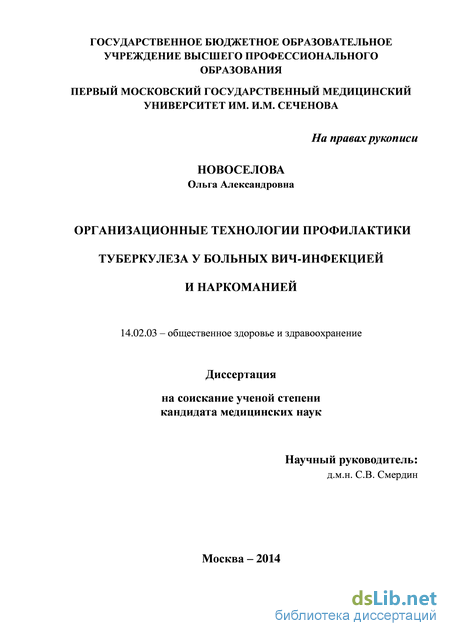 ГОСУДАРСТВЕННОЕ БЮДЖЕТНОЕ ОБРАЗОВАТЕЛЬНОЕ УЧРЕЖДЕНИЕ ВЫСШЕГО ПРОФЕССИОНАЛЬНОГО ОБРАЗОВАНИЯ

ПЕРВЫЙ МОСКОВСКИЙ ГОСУДАРСТВЕННЫЙ МЕДИЦИНСКИЙ УНИВЕРСИТЕТ ИМ. И.М. СЕЧЕНОВА

На правах рукописи

НОВОСЕЛОВА
Ольга Александровна

ОРГАНИЗАЦИОННЫЕ ТЕХНОЛОГИИ ПРОФИЛАКТИКИ

ТУБЕРКУЛЕЗА У БОЛЬНЫХ ВИЧ-ИНФЕКЦИЕЙ

И НАРКОМАНИЕЙ

14.02.03 – общественное здоровье и здравоохранение

Диссертация

на соискание ученой степени
кандидата медицинских наук

Научный руководитель:
д.м.н. С.В. Смердин

Москва – 2014

dsLib.net
библиотека диссертаций